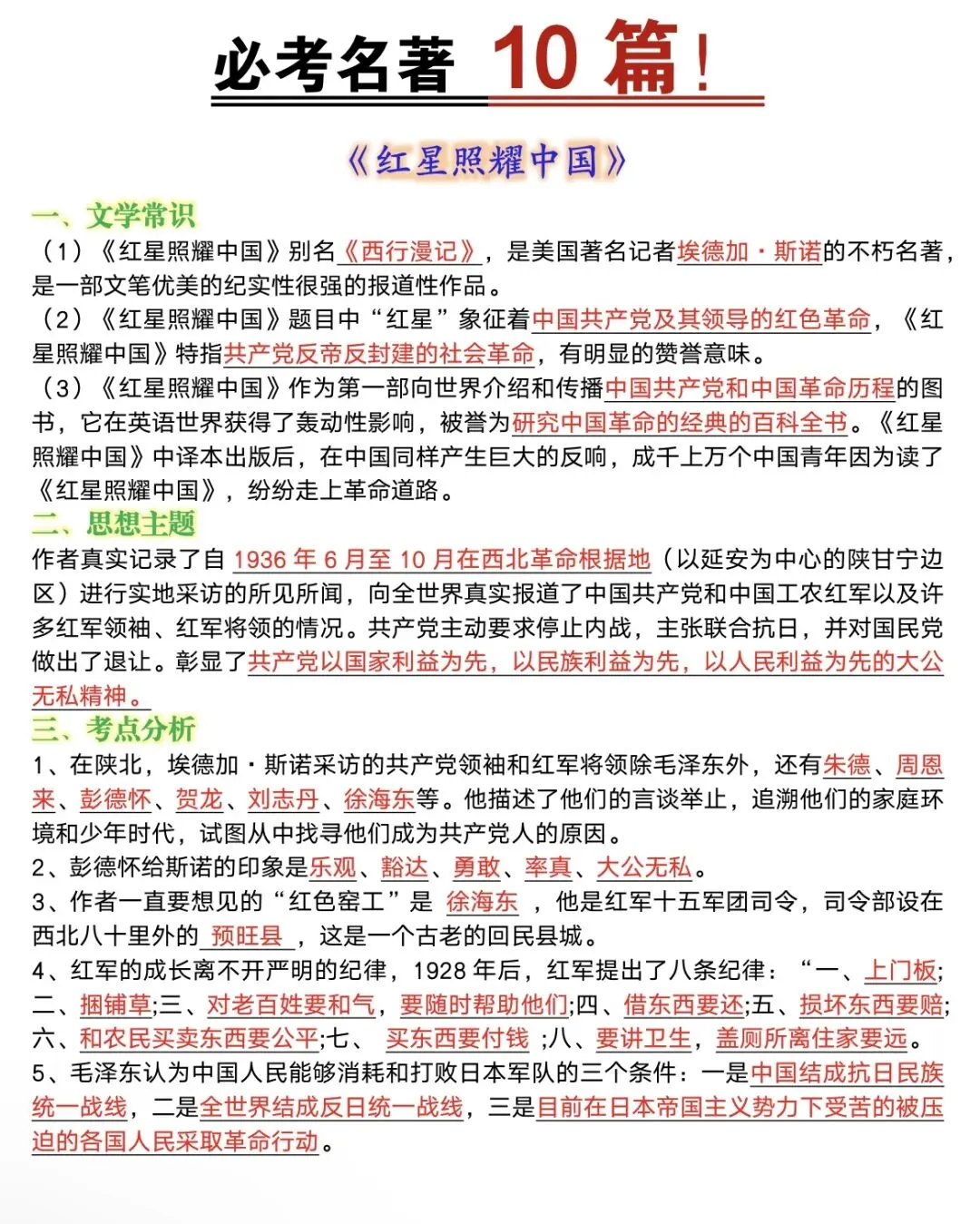 必考名著 10 篇！

《红星照耀中国》

一、文学常识

（1）《红星照耀中国》别名《西行漫记》，是美国著名记者埃德加·斯诺的不朽名著，是一部文笔优美的纪实性很强的报道性作品。

（2）《红星照耀中国》题目中“红星”象征着中国共产党及其领导的红色革命，《红星照耀中国》特指共产党反帝反封建的社会革命，有明显的赞誉意味。

（3）《红星照耀中国》作为第一部向世界介绍和传播中国共产党和中国革命历程的图书，它在英语世界获得了轰动性影响，被誉为研究中国革命的经典的百科全书。《红星照耀中国》中译本出版后，在中国同样产生巨大的反响，成千上万个中国青年因为读了《红星照耀中国》，纷纷走上革命道路。

二、思想主题

作者真实记录了自 1936 年 6 月至 10 月在西北革命根据地（以延安为中心的陕甘宁边区）进行实地采访的所见所闻，向全世界真实报道了中国共产党和中国工农红军以及许多红军领袖、红军将领的情况。共产党主动要求停止内战，主张联合抗日，并对国民党做出了退让。彰显了共产党以国家利益为先，以民族利益为先，以人民利益为先的大公无私精神。

三、考点分析

1、在陕北，埃德加·斯诺采访的共产党领袖和红军将领除毛泽东外，还有朱德、周恩来、彭德怀、贺龙、刘志丹、徐海东等。他描述了他们的言谈举止，追溯他们的家庭环境和少年时代，试图从中找寻他们成为共产党人的原因。

2、彭德怀给斯诺的印象是乐观、豁达、勇敢、率真、大公无私。

3、作者一直要想见的“红色窑工”是 徐海东 ，他是红军十五军团司令，司令部设在西北八十里外的 预旺县 ，这是一个古老的回民县城。

4、红军的成长离不开严明的纪律，1928 年后，红军提出了八条纪律：“一、上门板；二、捆铺草；三、对老百姓要和气，要随时帮助他们；四、借东西要还；五、损坏东西要赔；六、和农民买卖东西要公平；七、 买东西要付钱 ；八、要讲卫生，盖厕所离住家要远。

5、毛泽东认为中国人民能够消耗和打败日本军队的三个条件：一是中国结成抗日民族统一战线，二是全世界结成反日统一战线，三是目前在日本帝国主义势力下受苦的被压迫的各国人民采取革命行动。